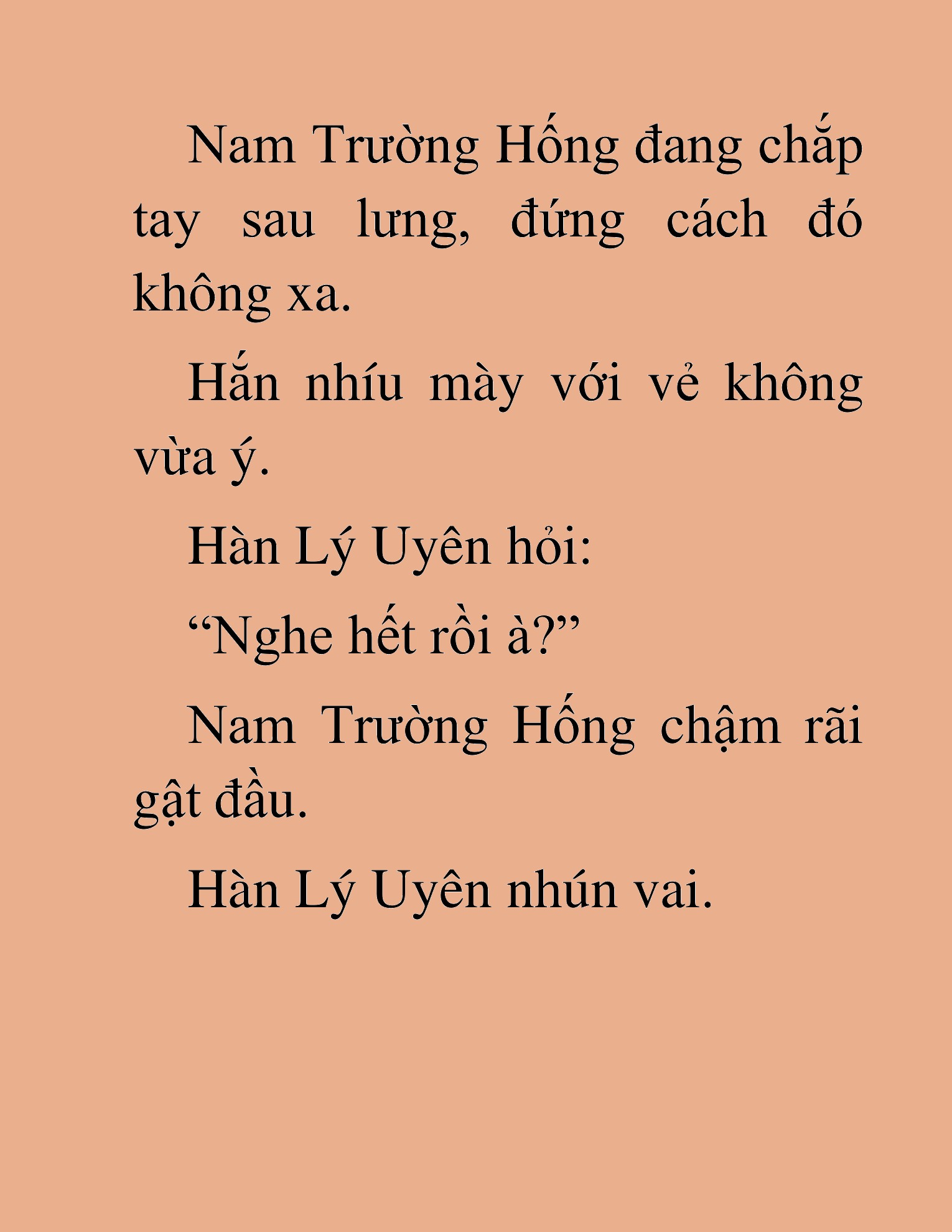 Nam Trường Hống đang chắp tay sau lưng, đứng cách đó không xa.

Hắn nhíu mày với vẻ không vừa ý.

Hàn Lý Uyên hỏi:

“Nghe hết rồi à?”

Nam Trường Hống chậm rãi gật đầu.

Hàn Lý Uyên nhún vai.